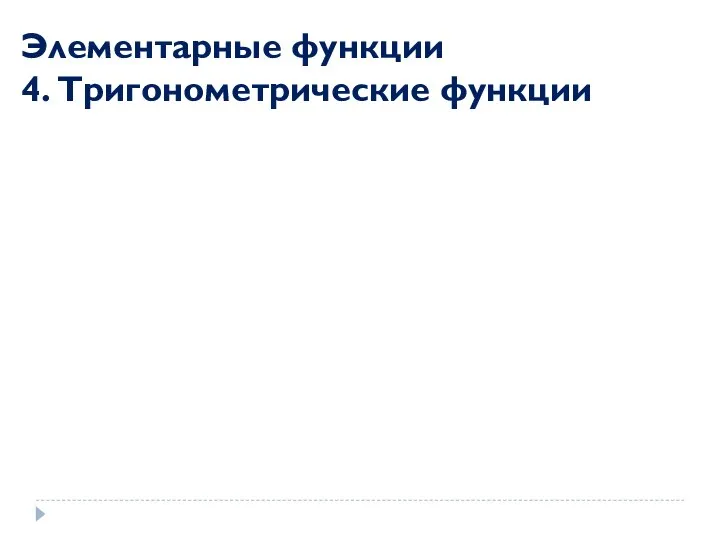 Элементарные функции
4. Тригонометрические функции